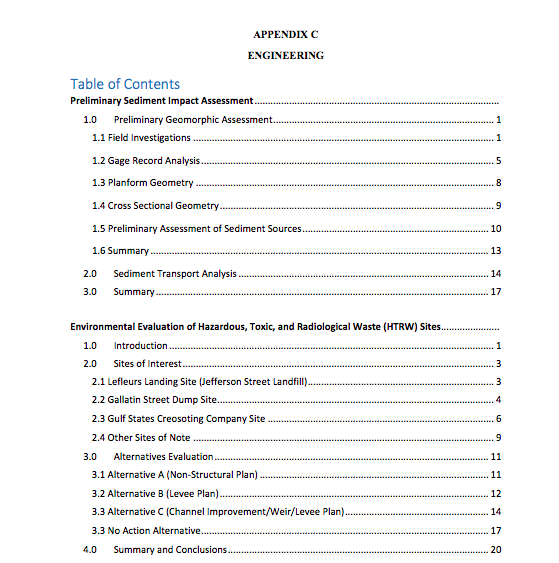 APPENDIX C

ENGINEERING

Table of Contents

Preliminary Sediment Impact Assessment

1.0 Preliminary Geomorphic Assessment 1

1.1 Field Investigations 1

1.2 Gage Record Analysis 5

1.3 Planform Geometry 8

1.4 Cross Sectional Geometry 9

1.5 Preliminary Assessment of Sediment Sources 10

1.6 Summary 13

2.0 Sediment Transport Analysis 14

3.0 Summary 17

Environmental Evaluation of Hazardous, Toxic, and Radiological Waste (HTRW) Sites

1.0 Introduction 1

2.0 Sites of Interest 3

2.1 Lefleurs Landing Site (Jefferson Street Landfill) 3

2.2 Gallatin Street Dump Site 4

2.3 Gulf States Creosoting Company Site 6

2.4 Other Sites of Note 9

3.0 Alternatives Evaluation 11

3.1 Alternative A (Non-Structural Plan) 11

3.2 Alternative B (Levee Plan) 12

3.3 Alternative C (Channel Improvement/Weir/Levee Plan) 14

3.3 No Action Alternative 17

4.0 Summary and Conclusions 20